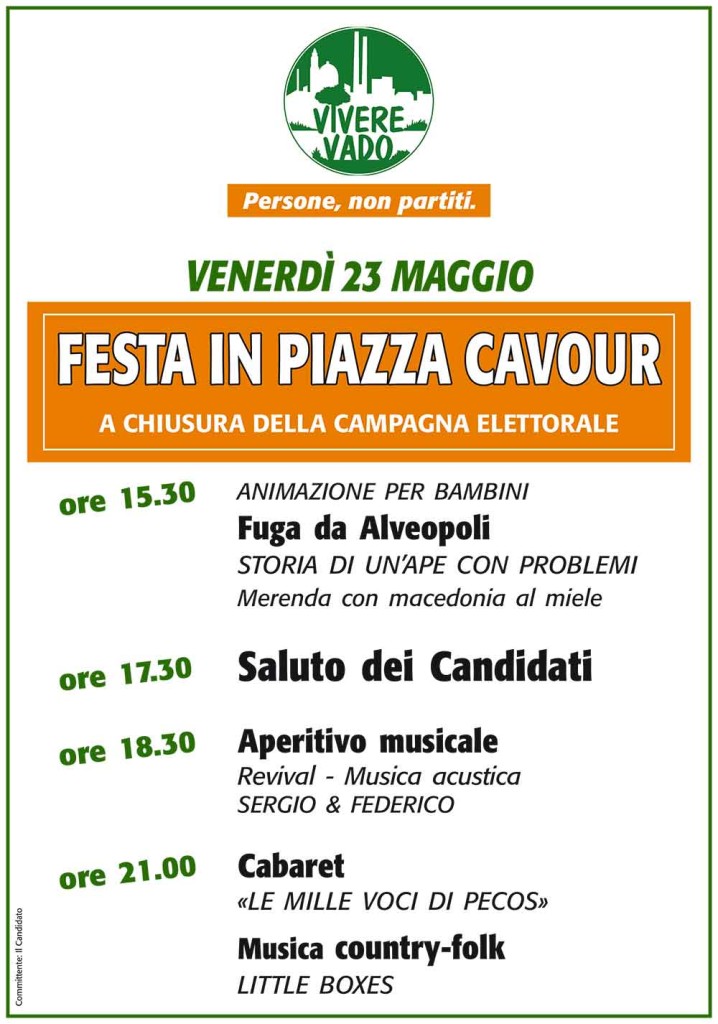 VIVERE VADO

Persone, non partiti.

VENERDÌ 23 MAGGIO

FESTA IN PIAZZA CAVOUR

A CHIUSURA DELLA CAMPAGNA ELETTORALE

ore 15.30
ANIMAZIONE PER BAMBINI
Fuga da Alveopoli
STORIA DI UN'APE CON PROBLEMI
Merenda con macedonia al miele

ore 17.30
Saluto dei Candidati

ore 18.30
Aperitivo musicale
Revival - Musica acustica
SERGIO & FEDERICO

ore 21.00
Cabaret
«LE MILLE VOCI DI PECOS»
Musica country-folk
LITTLE BOXES

Committente: Il Candidato